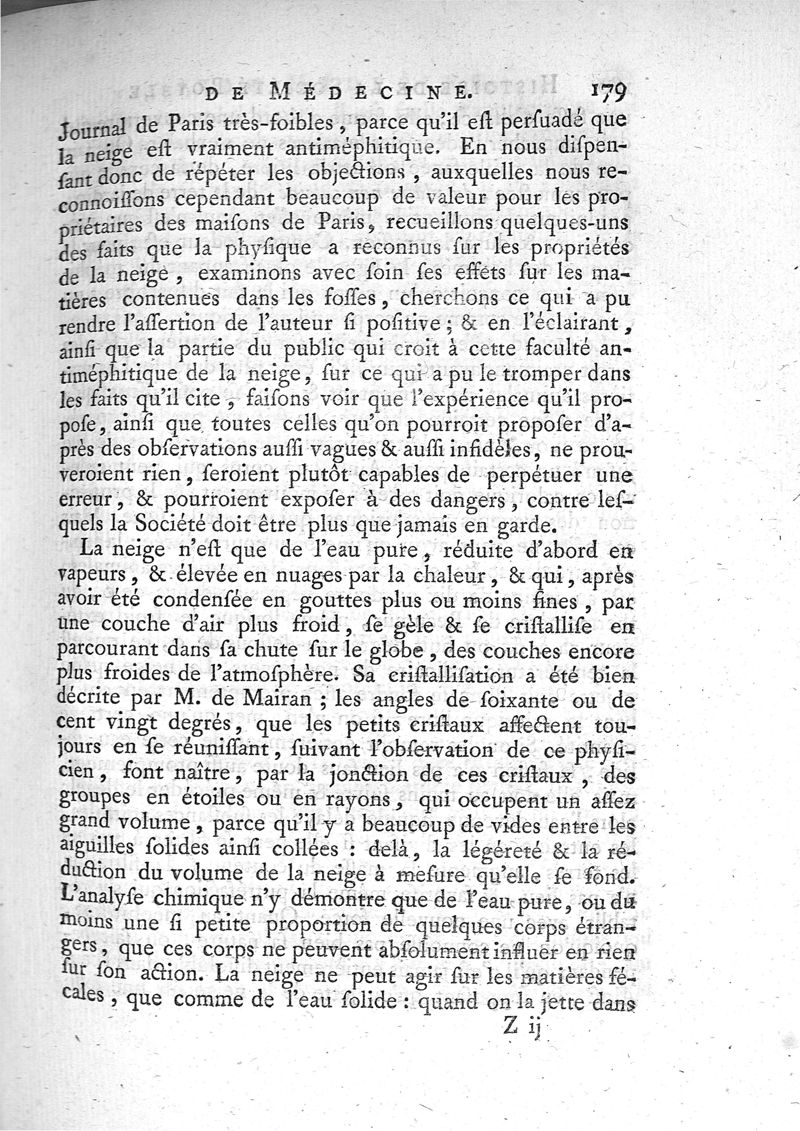 DE MÉDECINE. 179

Journal de Paris très-foibles, parce qu'il eſt perſuadé que la neige eſt vraiment antiméphitique. En nous diſpenſant donc de répéter les objections, auxquelles nous reconnoiſſons cependant beaucoup de valeur pour les propriétaires des maiſons de Paris, recueillons quelques-uns des faits que la phyſique a reconnus ſur les propriétés de la neige, examinons avec ſoin ſes effets ſur les matières contenues dans les foſſes, cherchons ce qui a pu rendre l'aſſertion de l'auteur ſi poſitive; & en l'éclairant, ainſi que la partie du public qui croit à cette faculté antiméphitique de la neige, ſur ce qui a pu le tromper dans les faits qu'il cite, faiſons voir que l'expérience qu'il propoſe, ainſi que toutes celles qu'on pourroit propoſer d'après des obſervations auſſi vagues & auſſi infidèles, ne prouveroient rien, ſeroient plutôt capables de perpétuer une erreur, & pourroient expoſer à des dangers, contre leſquels la Société doit être plus que jamais en garde.

La neige n'eſt que de l'eau pure, réduite d'abord en vapeurs, & élevée en nuages par la chaleur, & qui, après avoir été condenſée en gouttes plus ou moins fines, par une couche d'air plus froid, ſe gèle & ſe criſtalliſe en parcourant dans ſa chute ſur le globe, des couches encore plus froides de l'atmoſphère. Sa criſtalliſation a été bien décrite par M. de Mairan; les angles de ſoixante ou de cent vingt degrés, que les petits criſtaux affectent toujours en ſe réuniſſant, ſuivant l'obſervation de ce phyſicien, font naître, par la jonction de ces criſtaux, des groupes en étoiles ou en rayons, qui occupent un aſſez grand volume, parce qu'il y a beaucoup de vides entre les aiguilles ſolides ainſi collées: delà, la légéreté & la réduction du volume de la neige à meſure qu'elle ſe fond. L'analyſe chimique n'y démontre que de l'eau pure, ou du moins une ſi petite proportion de quelques corps étrangers, que ces corps ne peuvent abſolument influer en rien ſur ſon action. La neige ne peut agir ſur les matières fécales, que comme de l'eau ſolide: quand on la jette dans

Z ij